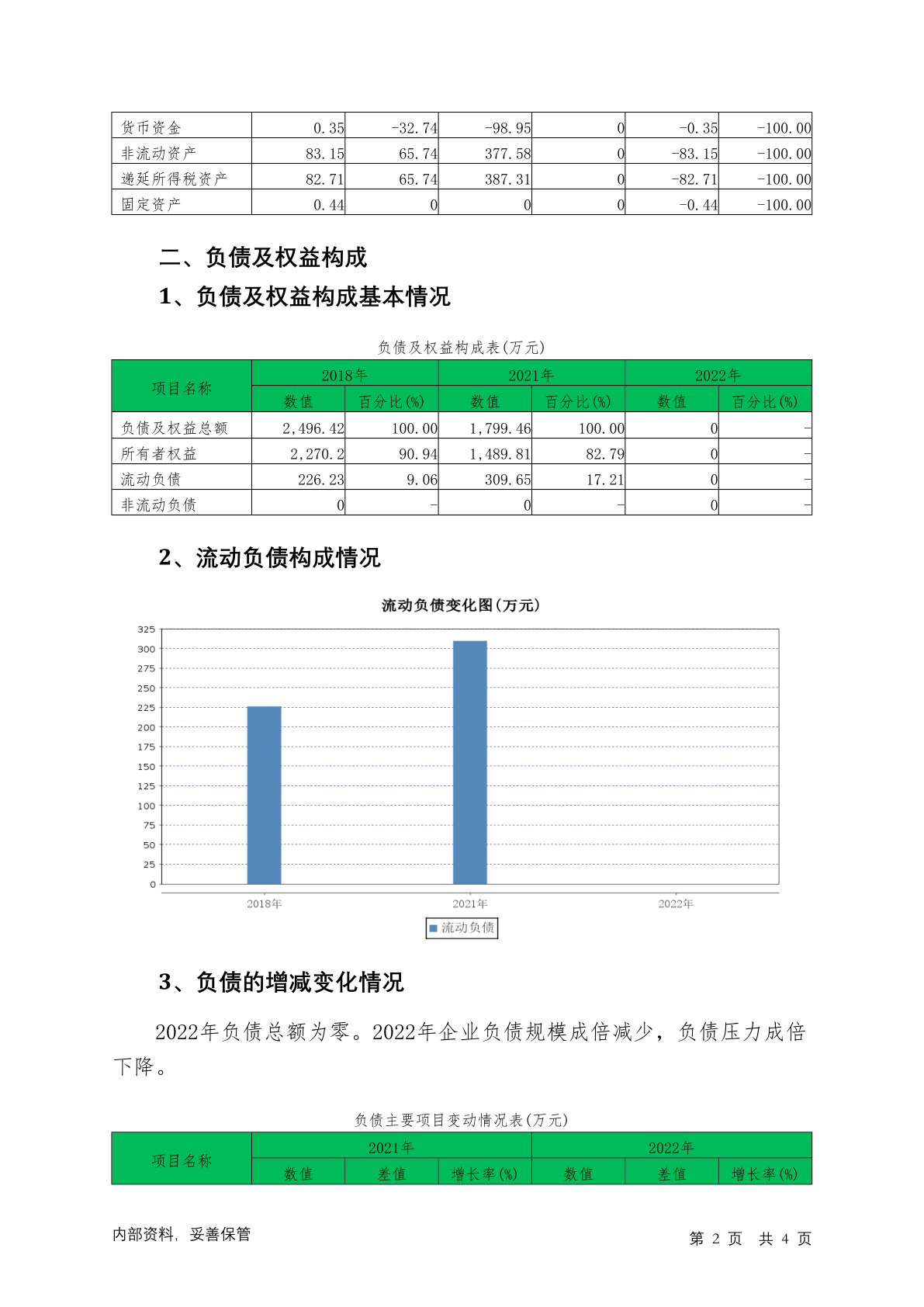 | 货币资金 | 0.35 | -32.74 | -98.95 | 0 | -0.35 | -100.00 |
|---|---|---|---|---|---|---|
| 非流动资产 | 83.15 | 65.74 | 377.58 | 0 | -83.15 | -100.00 |
| 递延所得税资产 | 82.71 | 65.74 | 387.31 | 0 | -82.71 | -100.00 |
| 固定资产 | 0.44 | 0 | 0 | 0 | -0.44 | -100.00 |

二、负债及权益构成

1、负债及权益构成基本情况

负债及权益构成表(万元)

| 项目名称 | 2018年 | | 2021年 | | 2022年 | |
|---|---|---|---|---|---|---|
| | 数值 | 百分比(%) | 数值 | 百分比(%) | 数值 | 百分比(%) |
| 负债及权益总额 | 2,496.42 | 100.00 | 1,799.46 | 100.00 | 0 | - |
| 所有者权益 | 2,270.2 | 90.94 | 1,489.81 | 82.79 | 0 | - |
| 流动负债 | 226.23 | 9.06 | 309.65 | 17.21 | 0 | - |
| 非流动负债 | 0 | - | 0 | - | 0 | - |

2、流动负债构成情况

流动负债变化图(万元)

325
300
275
250
225
200
175
150
125
100
75
50
25
0

2018年 2021年 2022年

流动负债

3、负债的增减变化情况

2022年负债总额为零。2022年企业负债规模成倍减少，负债压力成倍下降。

负债主要项目变动情况表(万元)

| 项目名称 | 2021年 | | | 2022年 | | |
|---|---|---|---|---|---|---|
| | 数值 | 差值 | 增长率(%) | 数值 | 差值 | 增长率(%) |

内部资料，妥善保管

第 2 页 共 4 页